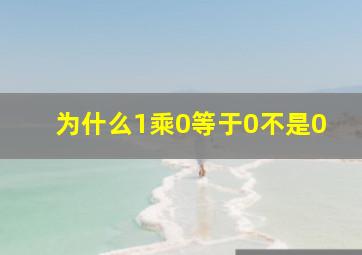 为什么1乘0等于0不是0